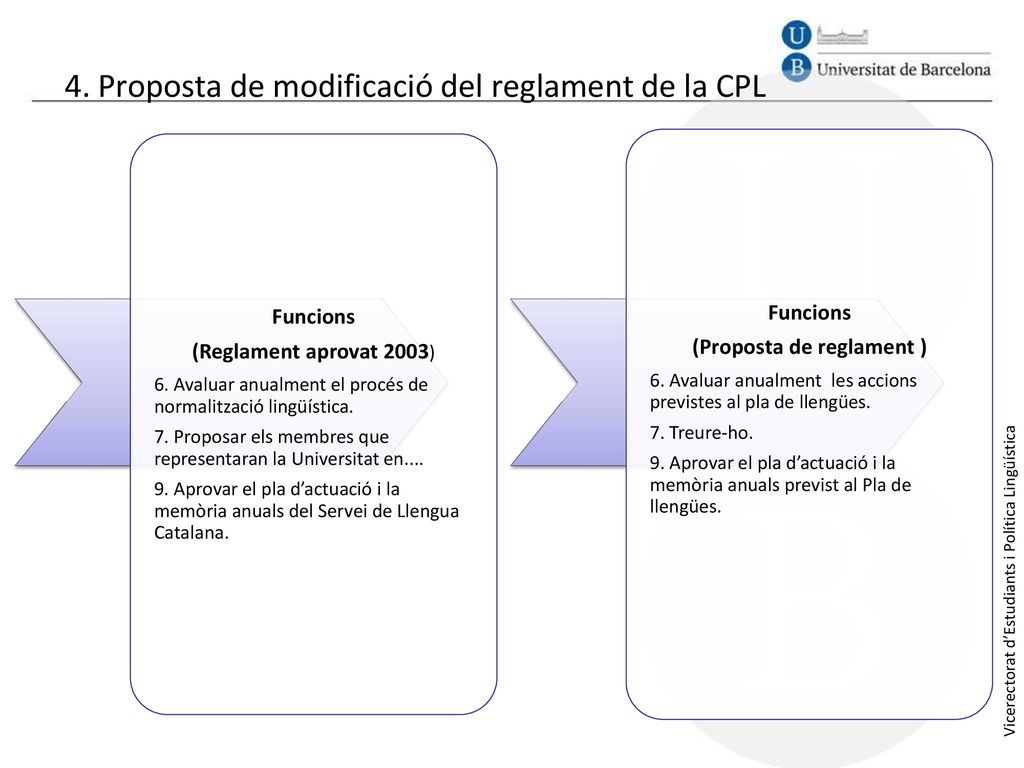 U
B Universitat de Barcelona

4. Proposta de modificació del reglament de la CPL

Funcions
(Reglament aprovat 2003)
6. Avaluar anualment el procés de normalització lingüística.
7. Proposar els membres que representaran la Universitat en....
9. Aprovar el pla d'actuació i la memòria anuals del Servei de Llengua Catalana.

Funcions
(Proposta de reglament )
6. Avaluar anualment les accions previstes al pla de llengües.
7. Treure-ho.
9. Aprovar el pla d'actuació i la memòria anuals previst al Pla de llengües.

Vicerectorat d'Estudiants i Política Lingüística